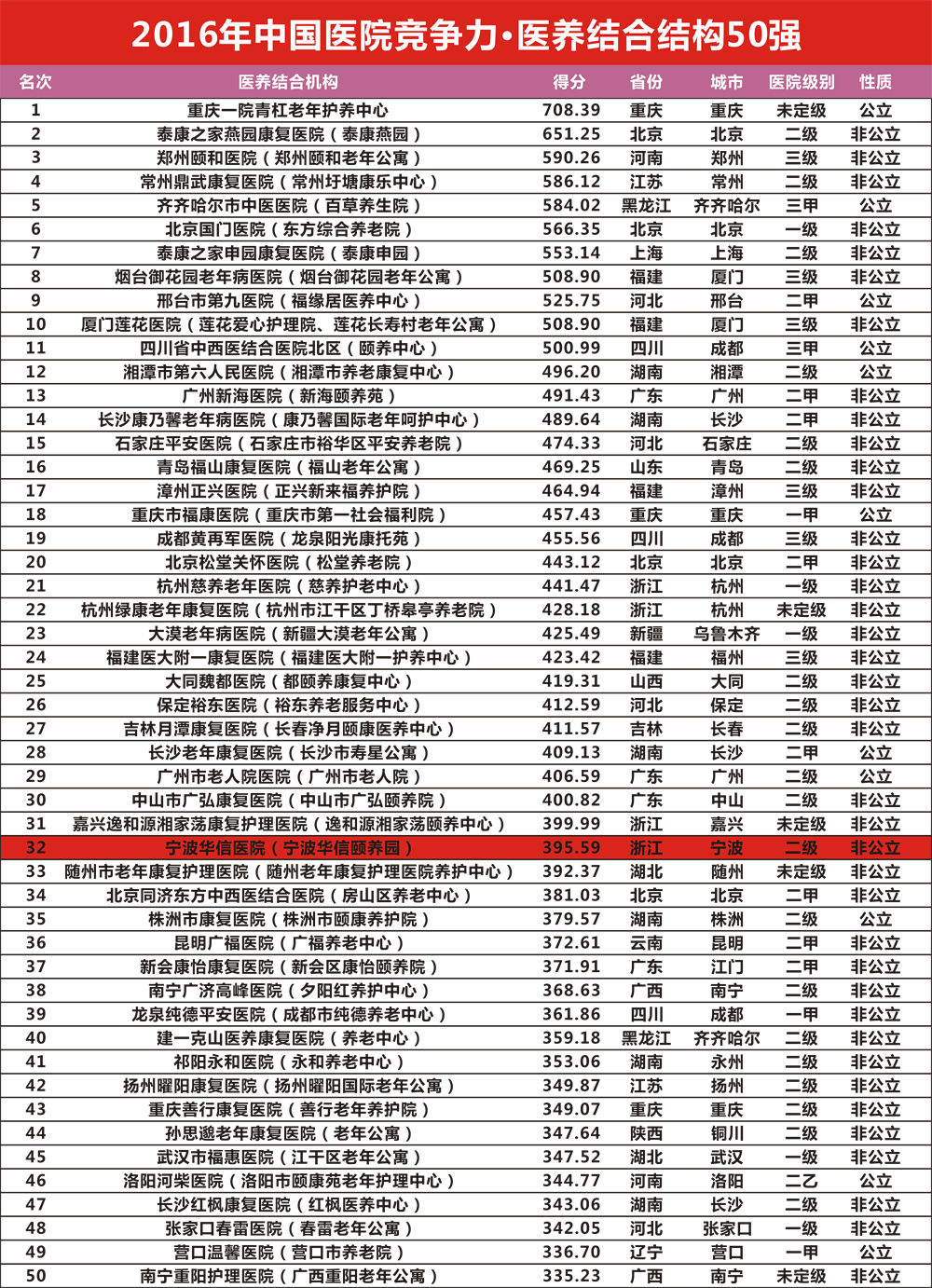 2016年中国医院竞争力·医养结合结构50强

| 名次 | 医养结合机构 | 得分 | 省份 | 城市 | 医院级别 | 性质 |
|---|---|---|---|---|---|---|
| 1 | 重庆一院青杠老年护养中心 | 708.39 | 重庆 | 重庆 | 未定级 | 公立 |
| 2 | 泰康之家燕园康复医院（泰康燕园） | 651.25 | 北京 | 北京 | 二级 | 非公立 |
| 3 | 郑州颐和医院（郑州颐和老年公寓） | 590.26 | 河南 | 郑州 | 三级 | 非公立 |
| 4 | 常州鼎武康复医院（常州圩塘康乐中心） | 586.12 | 江苏 | 常州 | 二级 | 非公立 |
| 5 | 齐齐哈尔市中医医院（百草养生院） | 584.02 | 黑龙江 | 齐齐哈尔 | 三甲 | 公立 |
| 6 | 北京国门医院（东方综合养老院） | 566.35 | 北京 | 北京 | 一级 | 非公立 |
| 7 | 泰康之家申园康复医院（泰康申园） | 553.14 | 上海 | 上海 | 二级 | 非公立 |
| 8 | 烟台御花园老年病医院（烟台御花园老年公寓） | 508.90 | 福建 | 厦门 | 三级 | 非公立 |
| 9 | 邢台市第九医院（福缘居医养中心） | 525.75 | 河北 | 邢台 | 二甲 | 公立 |
| 10 | 厦门莲花医院（莲花爱心护理院、莲花长寿村老年公寓） | 508.90 | 福建 | 厦门 | 三级 | 非公立 |
| 11 | 四川省中西医结合医院北区（颐养中心） | 500.99 | 四川 | 成都 | 三甲 | 公立 |
| 12 | 湘潭市第六人民医院（湘潭市养老康复中心） | 496.20 | 湖南 | 湘潭 | 二级 | 公立 |
| 13 | 广州新海医院（新海颐养苑） | 491.43 | 广东 | 广州 | 二甲 | 非公立 |
| 14 | 长沙康乃馨老年病医院（康乃馨国际老年呵护中心） | 489.64 | 湖南 | 长沙 | 二甲 | 非公立 |
| 15 | 石家庄平安医院（石家庄市裕华区平安养老院） | 474.33 | 河北 | 石家庄 | 二级 | 非公立 |
| 16 | 青岛福山康复医院（福山老年公寓） | 469.25 | 山东 | 青岛 | 二级 | 非公立 |
| 17 | 漳州正兴医院（正兴新来福养护院） | 464.94 | 福建 | 漳州 | 三级 | 非公立 |
| 18 | 重庆市福康医院（重庆市第一社会福利院） | 457.43 | 重庆 | 重庆 | 一甲 | 公立 |
| 19 | 成都黄再军医院（龙泉阳光康托苑） | 455.56 | 四川 | 成都 | 三级 | 非公立 |
| 20 | 北京松堂关怀医院（松堂养老院） | 443.12 | 北京 | 北京 | 二甲 | 非公立 |
| 21 | 杭州慈养老年医院（慈养护老中心） | 441.47 | 浙江 | 杭州 | 一级 | 非公立 |
| 22 | 杭州绿康老年康复医院（杭州市江干区丁桥皋亭养老院） | 428.18 | 浙江 | 杭州 | 未定级 | 非公立 |
| 23 | 大漠老年病医院（新疆大漠老年公寓） | 425.49 | 新疆 | 乌鲁木齐 | 一级 | 非公立 |
| 24 | 福建医大附一康复医院（福建医大附一护养中心） | 423.42 | 福建 | 福州 | 三级 | 非公立 |
| 25 | 大同魏都医院（都颐养康复中心） | 419.31 | 山西 | 大同 | 二级 | 非公立 |
| 26 | 保定裕东医院（裕东养老服务中心） | 412.59 | 河北 | 保定 | 二级 | 非公立 |
| 27 | 吉林月潭康复医院（长春净月颐康医养中心） | 411.57 | 吉林 | 长春 | 二级 | 非公立 |
| 28 | 长沙老年康复医院（长沙市寿星公寓） | 409.13 | 湖南 | 长沙 | 二甲 | 公立 |
| 29 | 广州市老人院医院（广州市老人院） | 406.59 | 广东 | 广州 | 二级 | 公立 |
| 30 | 中山市广弘康复医院（中山市广弘颐养院） | 400.82 | 广东 | 中山 | 二级 | 非公立 |
| 31 | 嘉兴逸和源湘家荡康复护理医院（逸和源湘家荡颐养中心） | 399.99 | 浙江 | 嘉兴 | 未定级 | 非公立 |
| 32 | 宁波华信医院（宁波华信颐养园） | 395.59 | 浙江 | 宁波 | 二级 | 非公立 |
| 33 | 随州市老年康复护理医院（随州老年康复护理医院养护中心） | 392.37 | 湖北 | 随州 | 未定级 | 非公立 |
| 34 | 北京同济东方中西医结合医院（房山区养老中心） | 381.03 | 北京 | 北京 | 二甲 | 非公立 |
| 35 | 株洲市康复医院（株洲市颐康养护院） | 379.57 | 湖南 | 株洲 | 二级 | 公立 |
| 36 | 昆明广福医院（广福养老中心） | 372.61 | 云南 | 昆明 | 二甲 | 非公立 |
| 37 | 新会康怡康复医院（新会区康怡颐养院） | 371.91 | 广东 | 江门 | 二甲 | 非公立 |
| 38 | 南宁广济高峰医院（夕阳红养护中心） | 368.63 | 广西 | 南宁 | 二级 | 非公立 |
| 39 | 龙泉纯德平安医院（成都市纯德养老中心） | 361.86 | 四川 | 成都 | 一甲 | 非公立 |
| 40 | 建一克山医养康复医院（养老中心） | 359.18 | 黑龙江 | 齐齐哈尔 | 二级 | 非公立 |
| 41 | 祁阳永和医院（永和养老中心） | 353.06 | 湖南 | 永州 | 二级 | 非公立 |
| 42 | 扬州曜阳康复医院（扬州曜阳国际老年公寓） | 349.87 | 江苏 | 扬州 | 二级 | 非公立 |
| 43 | 重庆善行康复医院（善行老年养护院） | 349.07 | 重庆 | 重庆 | 二级 | 非公立 |
| 44 | 孙思邈老年康复医院（老年公寓） | 347.64 | 陕西 | 铜川 | 二级 | 非公立 |
| 45 | 武汉市福惠医院（江干区老年公寓） | 347.52 | 湖北 | 武汉 | 一级 | 非公立 |
| 46 | 洛阳河柴医院（洛阳市颐康苑老年护理中心） | 344.77 | 河南 | 洛阳 | 二乙 | 公立 |
| 47 | 长沙红枫康复医院（红枫医养中心） | 343.06 | 湖南 | 长沙 | 二级 | 非公立 |
| 48 | 张家口春雷医院（春雷老年公寓） | 342.05 | 河北 | 张家口 | 一级 | 非公立 |
| 49 | 营口温馨医院（营口市养老院） | 336.70 | 辽宁 | 营口 | 一甲 | 公立 |
| 50 | 南宁重阳护理医院（广西重阳老年公寓） | 335.23 | 广西 | 南宁 | 未定级 | 非公立 |